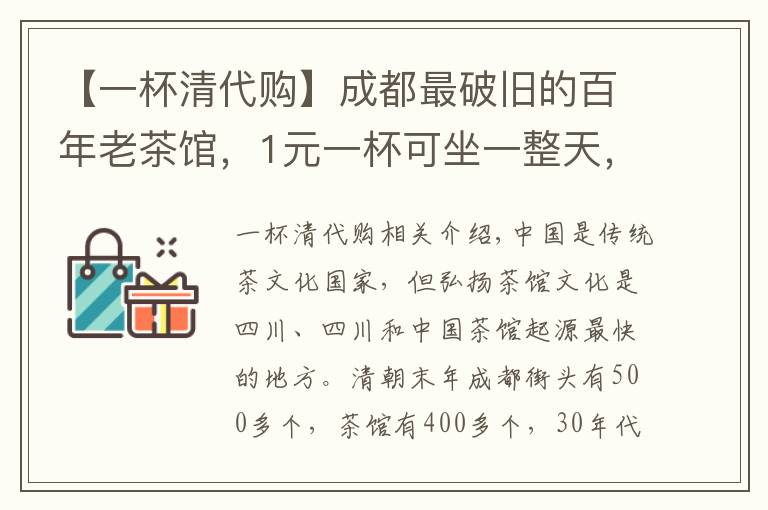 【一杯清代购】成都最破旧的百年老茶馆，1元一杯可坐一整天，

一杯清代购相关介绍，中国是传统茶文化国家，但弘扬茶馆文化是四川、四川和中国茶馆起源最快的地方。清朝末年成都街头有500多个，茶馆有400多个，30年代